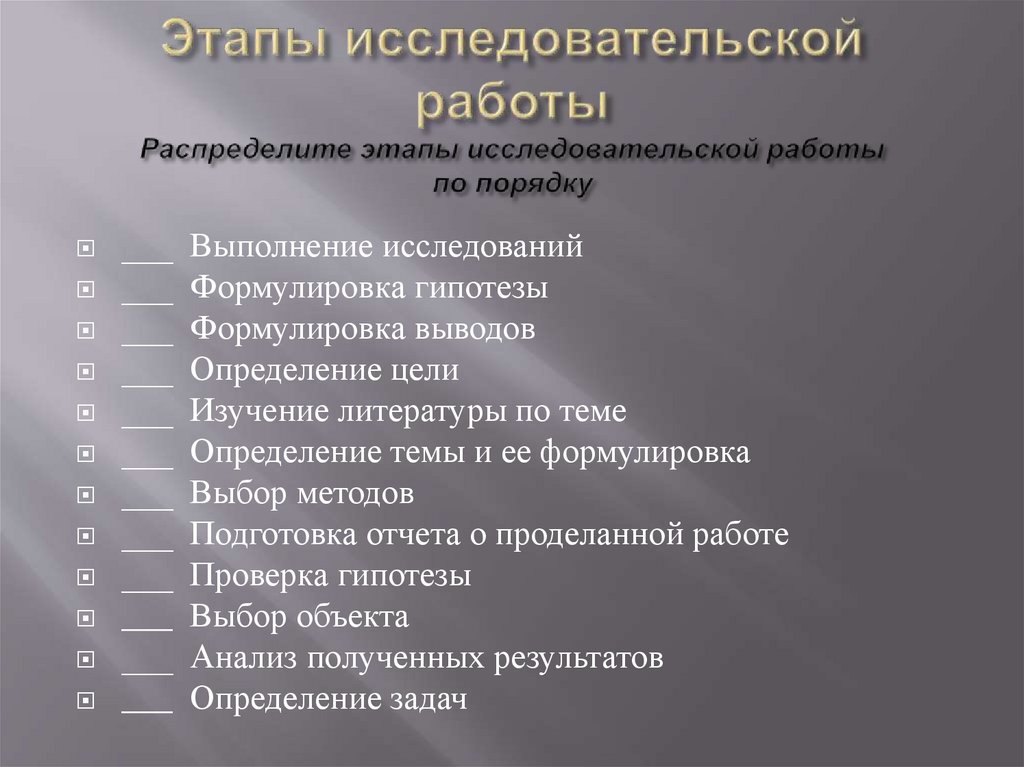 Этапы исследовательской работы

Распределите этапы исследовательской работы по порядку

___ Выполнение исследований
___ Формулировка гипотезы
___ Формулировка выводов
___ Определение цели
___ Изучение литературы по теме
___ Определение темы и ее формулировка
___ Выбор методов
___ Подготовка отчета о проделанной работе
___ Проверка гипотезы
___ Выбор объекта
___ Анализ полученных результатов
___ Определение задач